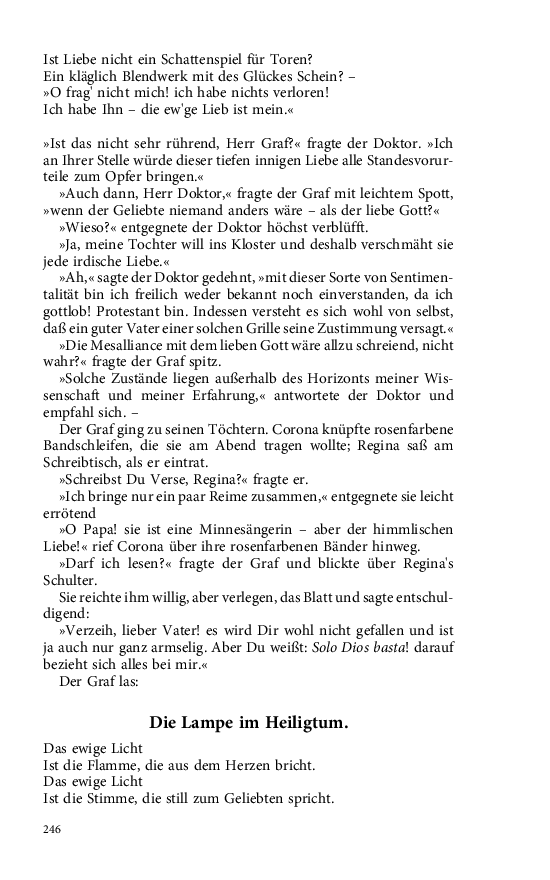 Ist Liebe nicht ein Schattenspiel für Toren?
Ein kläglich Blendwerk mit des Glückes Schein? –
»O frag' nicht mich! ich habe nichts verloren!
Ich habe Ihn – die ew'ge Lieb ist mein.«

»Ist das nicht sehr rührend, Herr Graf?« fragte der Doktor. »Ich an Ihrer Stelle würde dieser tiefen innigen Liebe alle Standesvorurteile zum Opfer bringen.«

»Auch dann, Herr Doktor,« fragte der Graf mit leichtem Spott, »wenn der Geliebte niemand anders wäre – als der liebe Gott?«

»Wieso?« entgegnete der Doktor höchst verblüfft.

»Ja, meine Tochter will ins Kloster und deshalb verschmäht sie jede irdische Liebe.«

»Ah,« sagte der Doktor gedehnt, »mit dieser Sorte von Sentimentalität bin ich freilich weder bekannt noch einverstanden, da ich gottlob! Protestant bin. Indessen versteht es sich wohl von selbst, daß ein guter Vater einer solchen Grille seine Zustimmung versagt.«

»Die Mesalliance mit dem lieben Gott wäre allzu schreiend, nicht wahr?« fragte der Graf spitz.

»Solche Zustände liegen außerhalb des Horizonts meiner Wissenschaft und meiner Erfahrung,« antwortete der Doktor und empfahl sich. –

Der Graf ging zu seinen Töchtern. Corona knüpfte rosenfarbene Bandschleifen, die sie am Abend tragen wollte; Regina saß am Schreibtisch, als er eintrat.

»Schreibst Du Verse, Regina?« fragte er.

»Ich bringe nur ein paar Reime zusammen,« entgegnete sie leicht errötend

»O Papa! sie ist eine Minnesängerin – aber der himmlischen Liebe!« rief Corona über ihre rosenfarbenen Bänder hinweg.

»Darf ich lesen?« fragte der Graf und blickte über Regina's Schulter.

Sie reichte ihm willig, aber verlegen, das Blatt und sagte entschuldigend:

»Verzeih, lieber Vater! es wird Dir wohl nicht gefallen und ist ja auch nur ganz armselig. Aber Du weißt: Solo Dios basta! darauf bezieht sich alles bei mir.«

Der Graf las:

Die Lampe im Heiligtum.

Das ewige Licht
Ist die Flamme, die aus dem Herzen bricht.
Das ewige Licht
Ist die Stimme, die still zum Geliebten spricht.

246